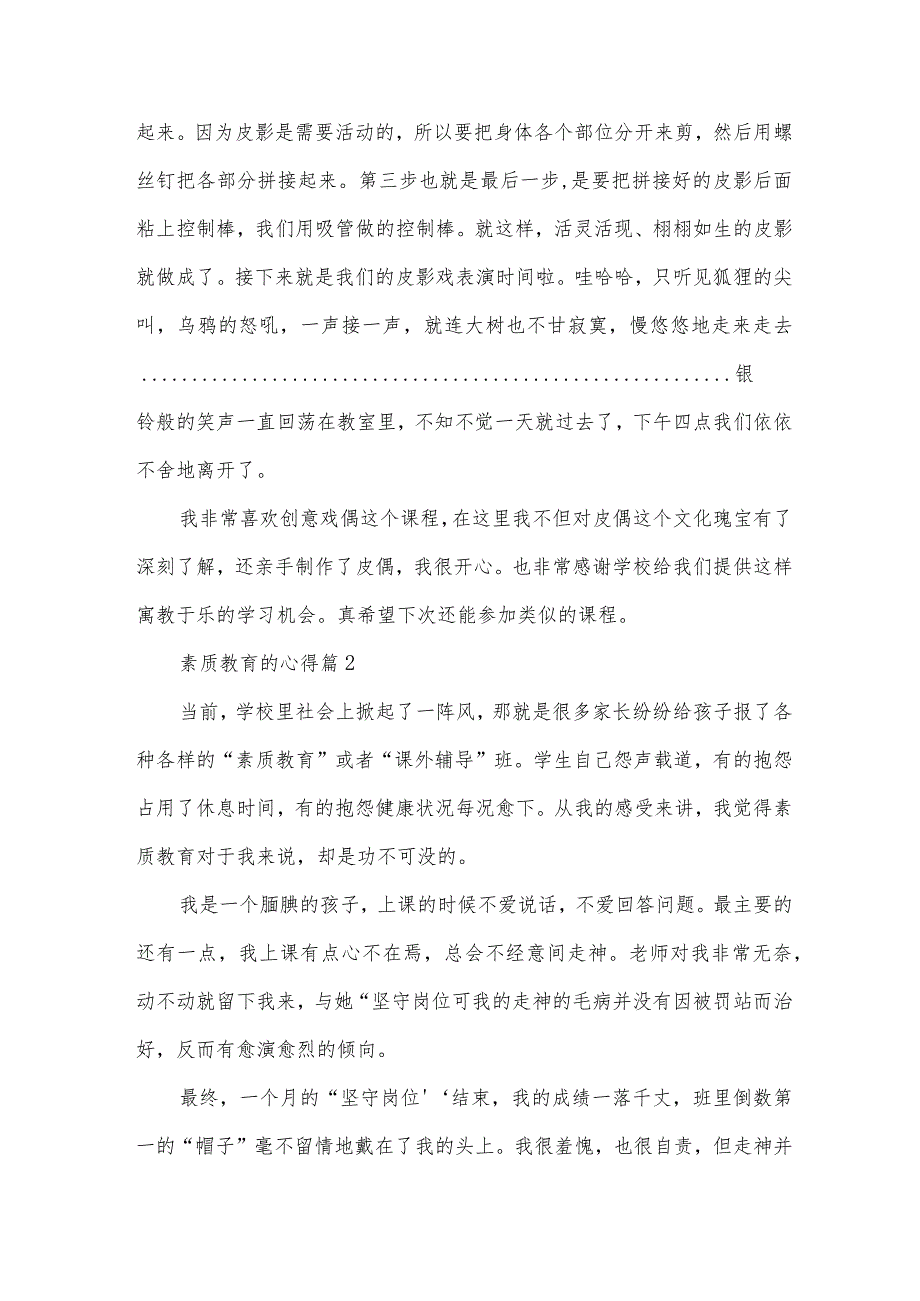 起来。因为皮影是需要活动的，所以要把身体各个部位分开来剪，然后用螺丝钉把各部分拼接起来。第三步也就是最后一步,是要把拼接好的皮影后面粘上控制棒，我们用吸管做的控制棒。就这样，活灵活现、栩栩如生的皮影就做成了。接下来就是我们的皮影戏表演时间啦。哇哈哈，只听见狐狸的尖叫，乌鸦的怒吼，一声接一声，就连大树也不甘寂寞，慢悠悠地走来走去............................................................银铃般的笑声一直回荡在教室里，不知不觉一天就过去了，下午四点我们依依不舍地离开了。

我非常喜欢创意戏偶这个课程,在这里我不但对皮偶这个文化瑰宝有了深刻了解，还亲手制作了皮偶，我很开心。也非常感谢学校给我们提供这样寓教于乐的学习机会。真希望下次还能参加类似的课程。

素质教育的心得篇2

当前，学校里社会上掀起了一阵风，那就是很多家长纷纷给孩子报了各种各样的“素质教育”或者“课外辅导”班。学生自己怨声载道，有的抱怨占用了休息时间，有的抱怨健康状况每况愈下。从我的感受来讲，我觉得素质教育对于我来说，却是功不可没的。

我是一个腼腆的孩子，上课的时候不爱说话，不爱回答问题。最主要的还有一点，我上课有点心不在焉，总会不经意间走神。老师对我非常无奈，动不动就留下我来，与她“坚守岗位可我的走神的毛病并没有因被罚站而治好，反而有愈演愈烈的倾向。

最终，一个月的“坚守岗位'‘结束，我的成绩一落千丈，班里倒数第一的“帽子”毫不留情地戴在了我的头上。我很羞愧，也很自责，但走神并